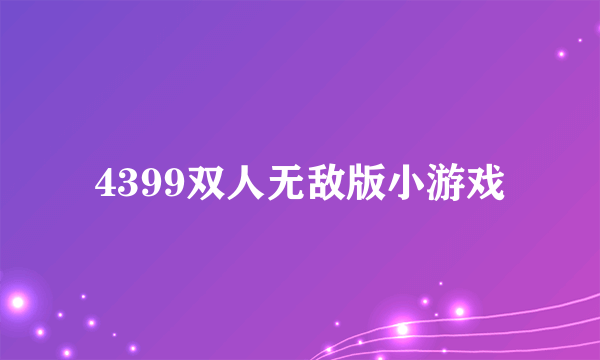 4399双人无敌版小游戏